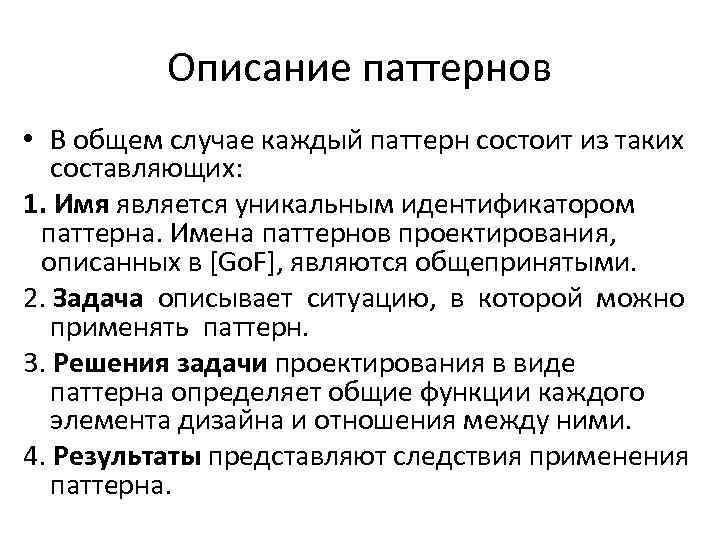 Описание паттернов

• В общем случае каждый паттерн состоит из таких составляющих:

1. Имя является уникальным идентификатором паттерна. Имена паттернов проектирования, описанных в [GoF], являются общепринятыми.

2. Задача описывает ситуацию, в которой можно применять паттерн.

3. Решения задачи проектирования в виде паттерна определяет общие функции каждого элемента дизайна и отношения между ними.

4. Результаты представляют следствия применения паттерна.